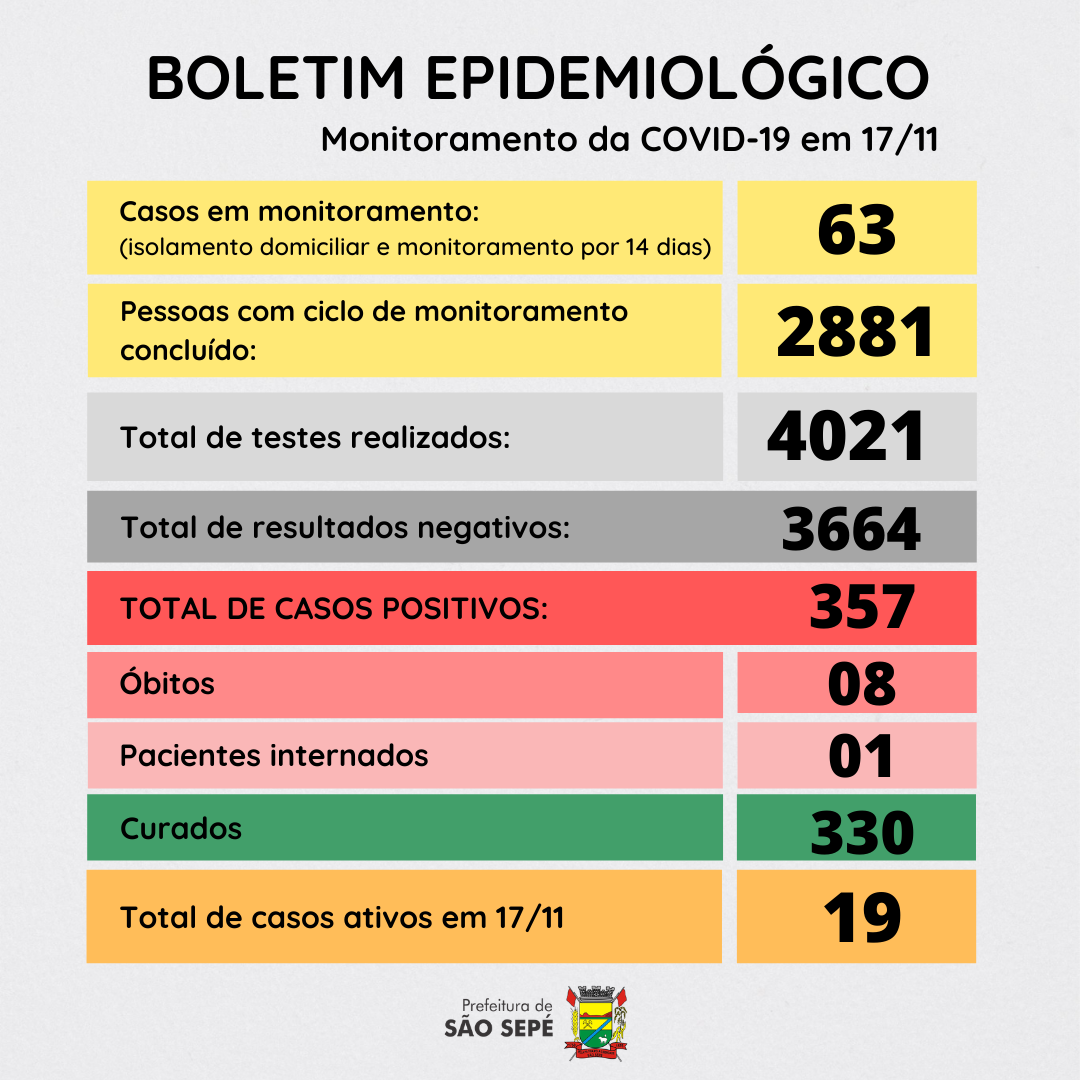 BOLETIM EPIDEMIOLÓGICO
Monitoramento da COVID-19 em 17/11

| | |
|---|---|
| Casos em monitoramento: (isolamento domiciliar e monitoramento por 14 dias) | 63 |
| Pessoas com ciclo de monitoramento concluído: | 2881 |
| Total de testes realizados: | 4021 |
| Total de resultados negativos: | 3664 |
| TOTAL DE CASOS POSITIVOS: | 357 |
| Óbitos | 08 |
| Pacientes internados | 01 |
| Curados | 330 |
| Total de casos ativos em 17/11 | 19 |

Prefeitura de
SÃO SEPÉ